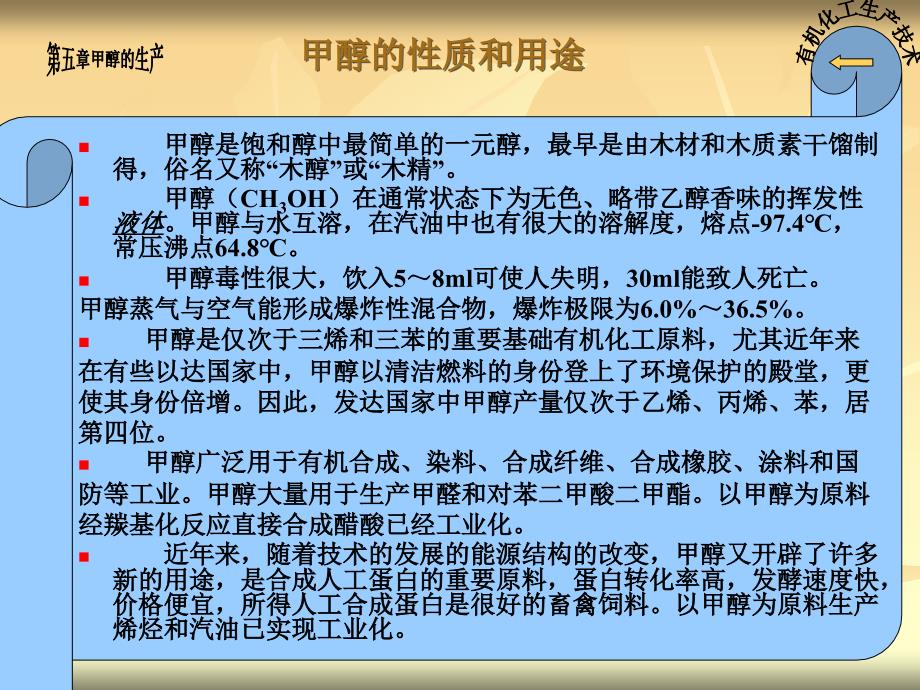 第五章甲醇的生产

甲醇的性质和用途

有机化工生产技术

甲醇是饱和醇中最简单的一元醇，最早是由木材和木质素干馏制得，俗名又称“木醇”或“木精”。

甲醇（$CH_3OH$）在通常状态下为无色、略带乙醇香味的挥发性液体。甲醇与水互溶，在汽油中也有很大的溶解度，熔点-97.4℃，常压沸点64.8℃。

甲醇毒性很大，饮入5～8ml可使人失明，30ml能致人死亡。甲醇蒸气与空气能形成爆炸性混合物，爆炸极限为6.0%～36.5%。

甲醇是仅次于三烯和三苯的重要基础有机化工原料，尤其近年来在有些以达国家中，甲醇以清洁燃料的身份登上了环境保护的殿堂，更使其身份倍增。因此，发达国家中甲醇产量仅次于乙烯、丙烯、苯，居第四位。

甲醇广泛用于有机合成、染料、合成纤维、合成橡胶、涂料和国防等工业。甲醇大量用于生产甲醛和对苯二甲酸二甲酯。以甲醇为原料经羰基化反应直接合成醋酸已经工业化。

近年来，随着技术的发展的能源结构的改变，甲醇又开辟了许多新的用途，是合成人工蛋白的重要原料，蛋白转化率高，发酵速度快，价格便宜，所得人工合成蛋白是很好的畜禽饲料。以甲醇为原料生产烯烃和汽油已实现工业化。